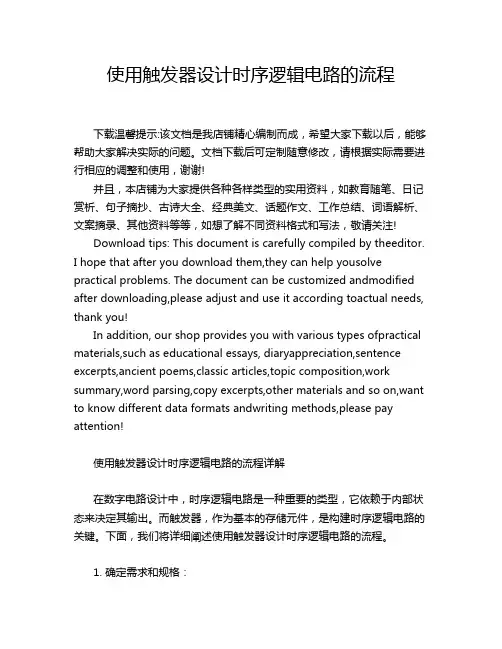 使用触发器设计时序逻辑电路的流程

下载温馨提示:该文档是我店铺精心编制而成，希望大家下载以后，能够帮助大家解决实际的问题。文档下载后可定制随意修改，请根据实际需要进行相应的调整和使用，谢谢!

并且，本店铺为大家提供各种各样类型的实用资料，如教育随笔、日记赏析、句子摘抄、古诗大全、经典美文、话题作文、工作总结、词语解析、文案摘录、其他资料等等，如想了解不同资料格式和写法，敬请关注!

Download tips: This document is carefully compiled by theeditor. I hope that after you download them,they can help yousolve practical problems. The document can be customized andmodified after downloading,please adjust and use it according toactual needs, thank you!

In addition, our shop provides you with various types ofpractical materials,such as educational essays, diaryappreciation,sentence excerpts,ancient poems,classic articles,topic composition,work summary,word parsing,copy excerpts,other materials and so on,want to know different data formats andwriting methods,please pay attention!

使用触发器设计时序逻辑电路的流程详解

在数字电路设计中，时序逻辑电路是一种重要的类型，它依赖于内部状态来决定其输出。而触发器，作为基本的存储元件，是构建时序逻辑电路的关键。下面，我们将详细阐述使用触发器设计时序逻辑电路的流程。

1. 确定需求和规格：